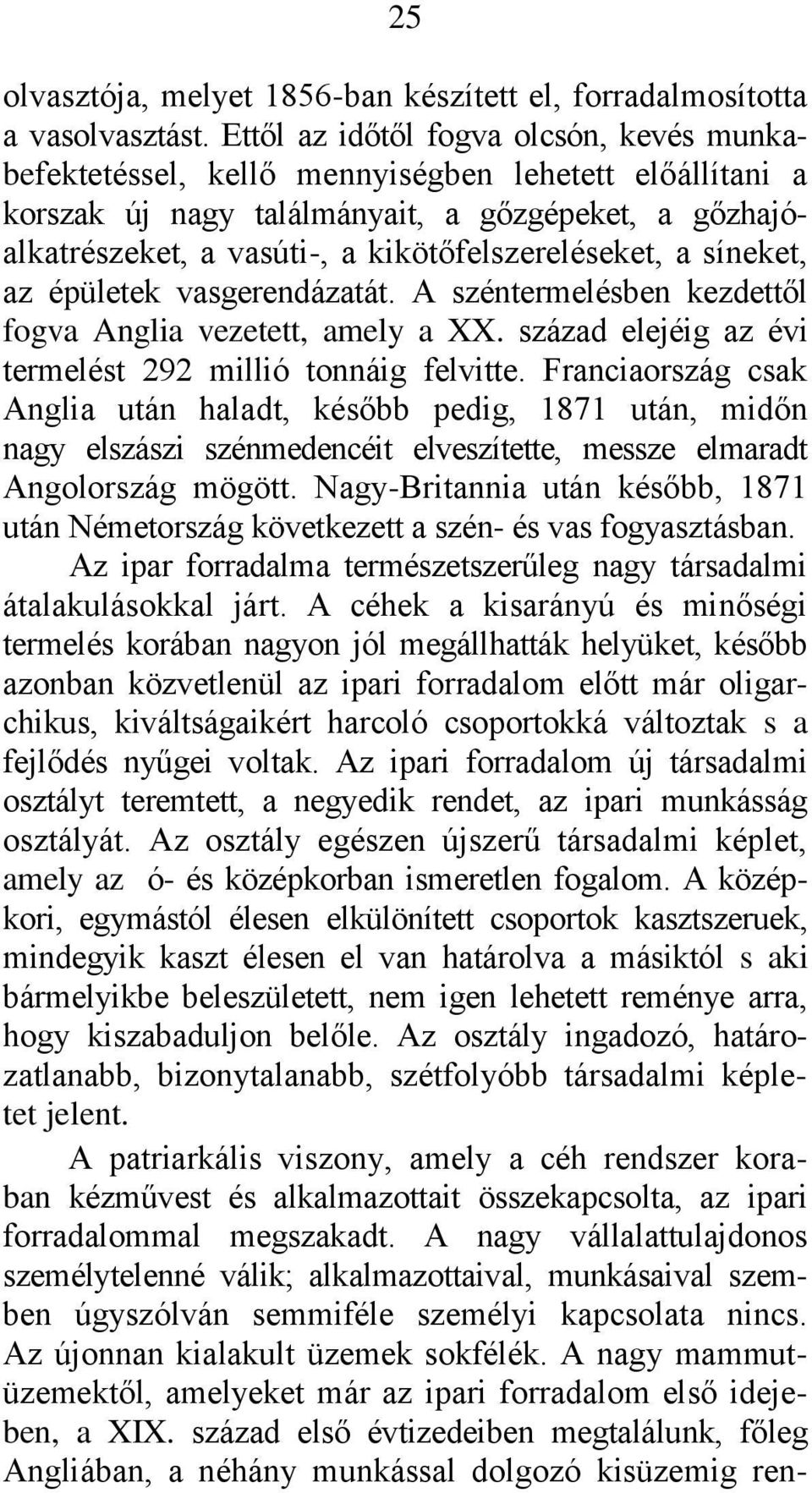 25

olvasztója, melyet 1856-ban készített el, forradalmosította a vasolvasztást. Ettől az időtől fogva olcsón, kevés munkabefektetéssel, kellő mennyiségben lehetett előállítani a korszak új nagy találmányait, a gőzgépeket, a gőzhajóalkatrészeket, a vasúti-, a kikötőfelszereléseket, a síneket, az épületek vasgerendázatát. A széntermelésben kezdettől fogva Anglia vezetett, amely a XX. század elejéig az évi termelést 292 millió tonnáig felvitte. Franciaország csak Anglia után haladt, később pedig, 1871 után, midőn nagy elszászi szénmedencéit elveszítette, messze elmaradt Angolország mögött. Nagy-Britannia után később, 1871 után Németország következett a szén- és vas fogyasztásban.

Az ipar forradalma természetszerűleg nagy társadalmi átalakulásokkal járt. A céhek a kisarányú és minőségi termelés korában nagyon jól megállhatták helyüket, később azonban közvetlenül az ipari forradalom előtt már oligarchikus, kiváltságaikért harcoló csoportokká változtak s a fejlődés nyűgei voltak. Az ipari forradalom új társadalmi osztályt teremtett, a negyedik rendet, az ipari munkásság osztályát. Az osztály egészen újszerű társadalmi képlet, amely az ó- és középkorban ismeretlen fogalom. A középkori, egymástól élesen elkülönített csoportok kasztszeruek, mindegyik kaszt élesen el van határolva a másiktól s aki bármelyikbe beleszületett, nem igen lehetett reménye arra, hogy kiszabaduljon belőle. Az osztály ingadozó, határozatlanabb, bizonytalanabb, szétfolyóbb társadalmi képletet jelent.

A patriarkális viszony, amely a céh rendszer korában kézművest és alkalmazottait összekapcsolta, az ipari forradalommal megszakadt. A nagy vállalattulajdonos személytelenné válik; alkalmazottaival, munkásaival szemben úgyszólván semmiféle személyi kapcsolata nincs. Az újonnan kialakult üzemek sokfélék. A nagy mammutüzemektől, amelyeket már az ipari forradalom első idejeben, a XIX. század első évtizedeiben megtalálunk, főleg Angliában, a néhány munkással dolgozó kisüzemig ren-